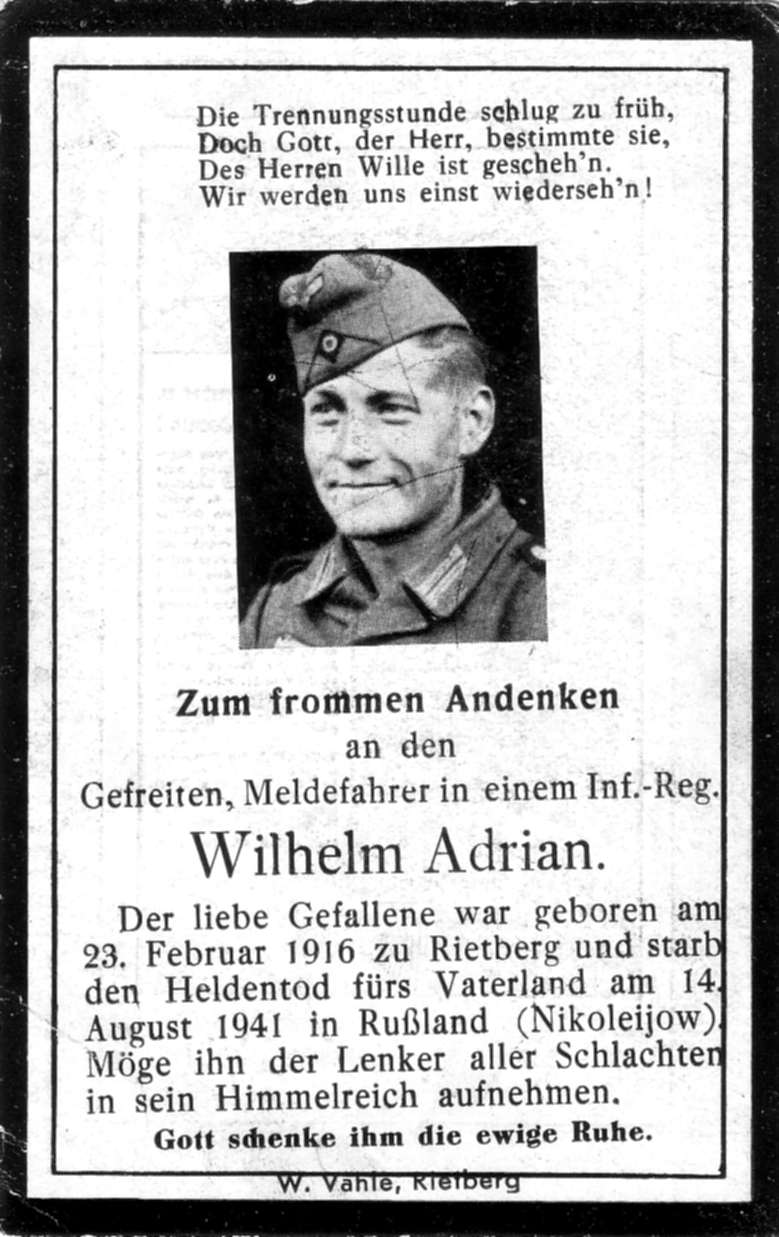 Die Trennungsstunde schlug zu früh,
Doch Gott, der Herr, bestimmte sie,
Des Herren Wille ist gescheh'n.
Wir werden uns einst wiederseh'n!

Zum frommen Andenken
an den
Gefreiten, Meldefahrer in einem Inf.-Reg.
Wilhelm Adrian.

Der liebe Gefallene war geboren am 23. Februar 1916 zu Rietberg und starb den Heldentod fürs Vaterland am 14. August 1941 in Rußland (Nikoleijow). Möge ihn der Lenker aller Schlachten in sein Himmelreich aufnehmen.

Gott schenke ihm die ewige Ruhe.

W. Vahle, Rietberg